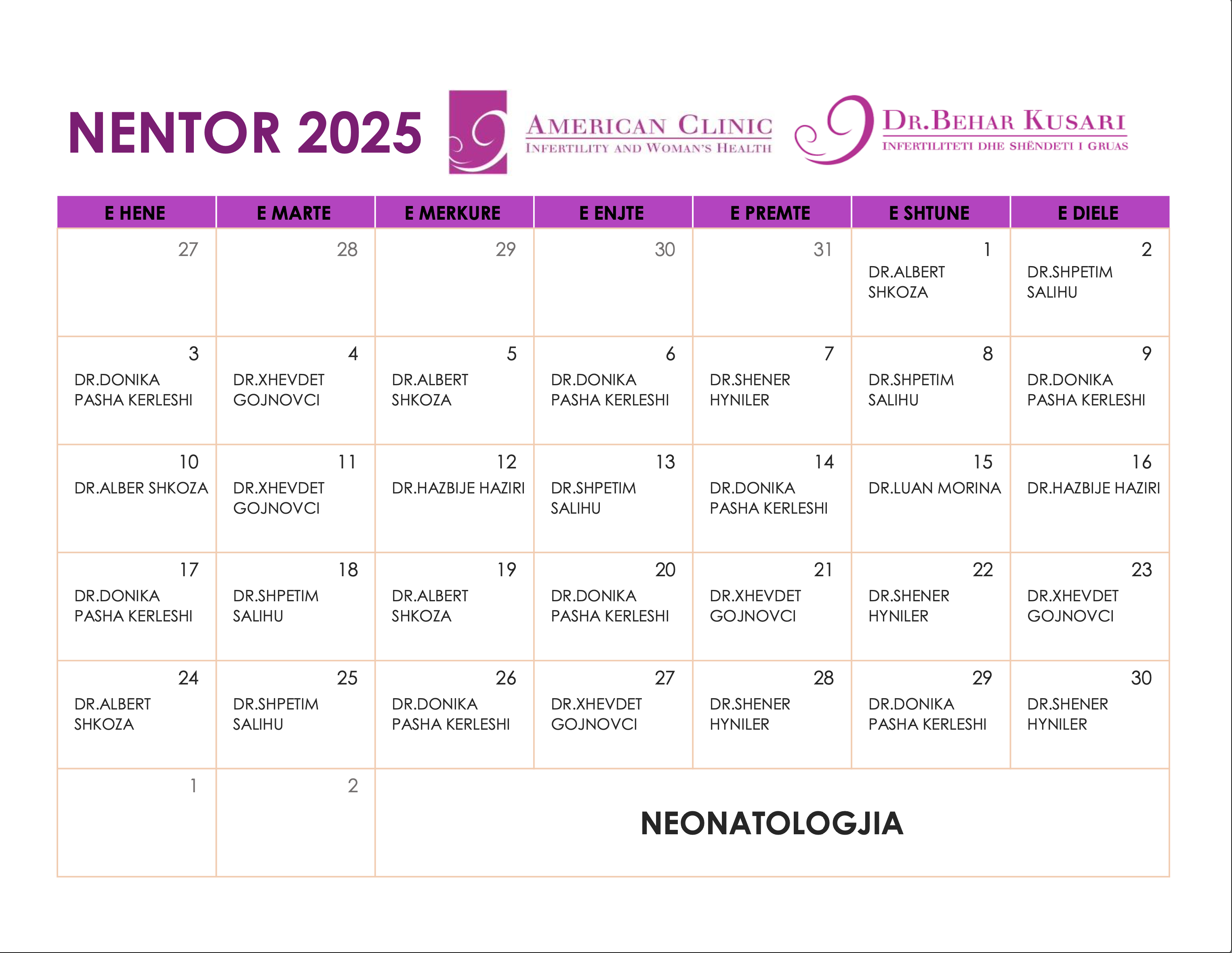 NENTOR 2025

AMERICAN CLINIC
INFERTILITY AND WOMAN'S HEALTH

DR.BEHAR KUSARI
INFERTILITETI DHE SHËNDETI I GRUAS

| E HENE | E MARTE | E MERKURE | E ENJTE | E PREMTE | E SHTUNE | E DIELE |
|---|---|---|---|---|---|---|
| 27 | 28 | 29 | 30 | 31 | 1 DR.ALBERT SHKOZA | 2 DR.SHPETIM SALIHU |
| 3 DR.DONIKA PASHA KERLESHI | 4 DR.XHEVDET GOJNOVCI | 5 DR.ALBERT SHKOZA | 6 DR.DONIKA PASHA KERLESHI | 7 DR.SHENER HYNILER | 8 DR.SHPETIM SALIHU | 9 DR.DONIKA PASHA KERLESHI |
| 10 DR.ALBER SHKOZA | 11 DR.XHEVDET GOJNOVCI | 12 DR.HAZBIJE HAZIRI | 13 DR.SHPETIM SALIHU | 14 DR.DONIKA PASHA KERLESHI | 15 DR.LUAN MORINA | 16 DR.HAZBIJE HAZIRI |
| 17 DR.DONIKA PASHA KERLESHI | 18 DR.SHPETIM SALIHU | 19 DR.ALBERT SHKOZA | 20 DR.DONIKA PASHA KERLESHI | 21 DR.XHEVDET GOJNOVCI | 22 DR.SHENER HYNILER | 23 DR.XHEVDET GOJNOVCI |
| 24 DR.ALBERT SHKOZA | 25 DR.SHPETIM SALIHU | 26 DR.DONIKA PASHA KERLESHI | 27 DR.XHEVDET GOJNOVCI | 28 DR.SHENER HYNILER | 29 DR.DONIKA PASHA KERLESHI | 30 DR.SHENER HYNILER |
| 1 | 2 | NEONATOLOGJIA | | | | |